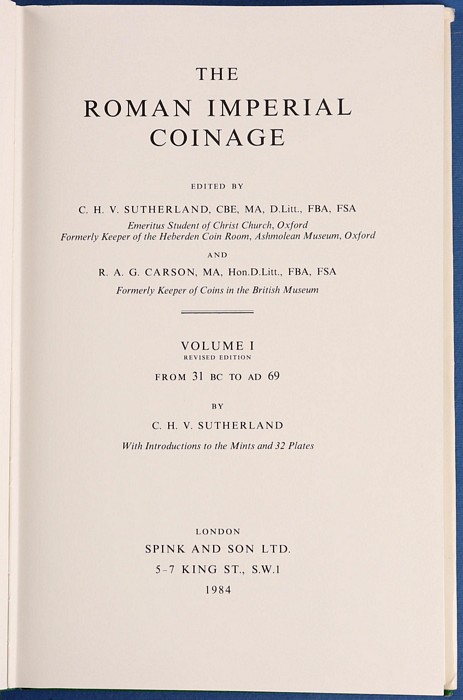 THE
ROMAN IMPERIAL
COINAGE

EDITED BY

C. H. V. SUTHERLAND, CBE, MA, D.Litt., FBA, FSA
Emeritus Student of Christ Church, Oxford
Formerly Keeper of the Heberden Coin Room, Ashmolean Museum, Oxford

AND

R. A. G. CARSON, MA, Hon.D.Litt., FBA, FSA
Formerly Keeper of Coins in the British Museum

VOLUME I
REVISED EDITION
FROM 31 BC TO AD 69

BY

C. H. V. SUTHERLAND
With Introductions to the Mints and 32 Plates

LONDON
SPINK AND SON LTD.
5-7 KING ST., S.W.1
1984